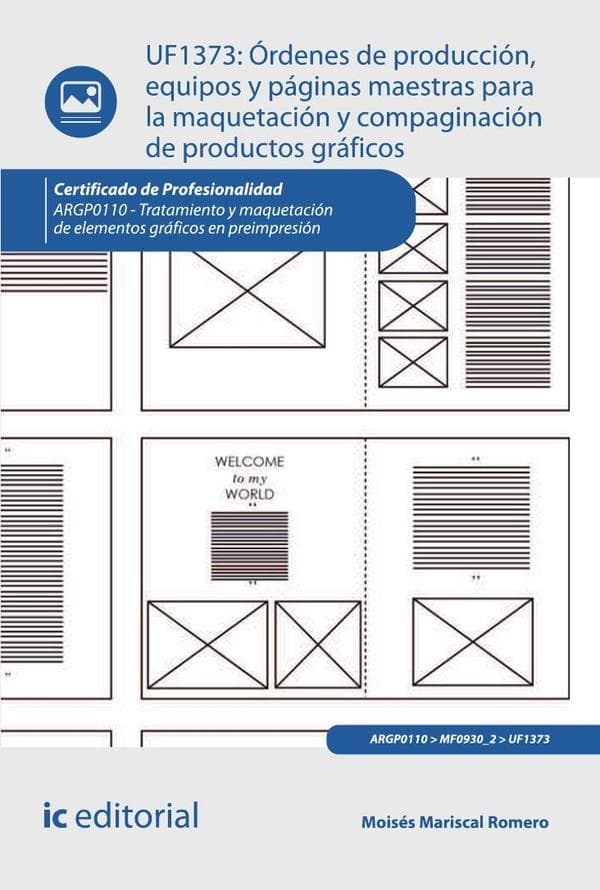 UF1373: Órdenes de producción, equipos y páginas maestras para la maquetación y compaginación de productos gráficos

Certificado de Profesionalidad
ARGP0110 - Tratamiento y maquetación de elementos gráficos en preimpresión

WELCOME
to my
WORLD

ARGP0110 > MF0930_2 > UF1373

ic editorial

Moisés Mariscal Romero